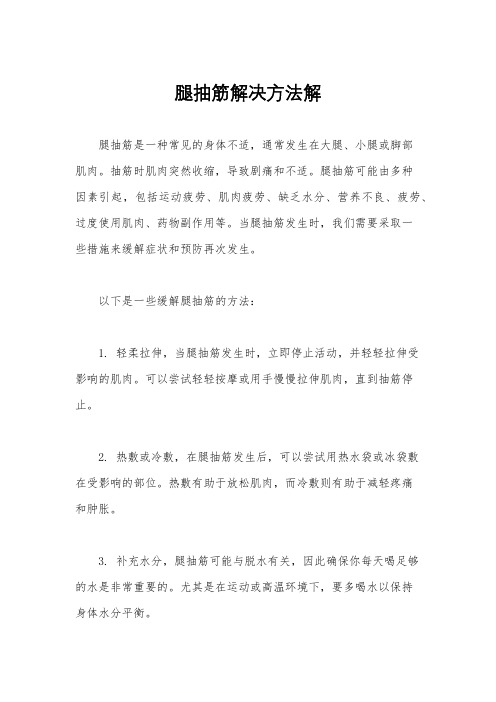 腿抽筋解决方法解

腿抽筋是一种常见的身体不适，通常发生在大腿、小腿或脚部肌肉。抽筋时肌肉突然收缩，导致剧痛和不适。腿抽筋可能由多种因素引起，包括运动疲劳、肌肉疲劳、缺乏水分、营养不良、疲劳、过度使用肌肉、药物副作用等。当腿抽筋发生时，我们需要采取一些措施来缓解症状和预防再次发生。

以下是一些缓解腿抽筋的方法：

1. 轻柔拉伸，当腿抽筋发生时，立即停止活动，并轻轻拉伸受影响的肌肉。可以尝试轻轻按摩或用手慢慢拉伸肌肉，直到抽筋停止。

2. 热敷或冷敷，在腿抽筋发生后，可以尝试用热水袋或冰袋敷在受影响的部位。热敷有助于放松肌肉，而冷敷则有助于减轻疼痛和肿胀。

3. 补充水分，腿抽筋可能与脱水有关，因此确保你每天喝足够的水是非常重要的。尤其是在运动或高温环境下，要多喝水以保持身体水分平衡。